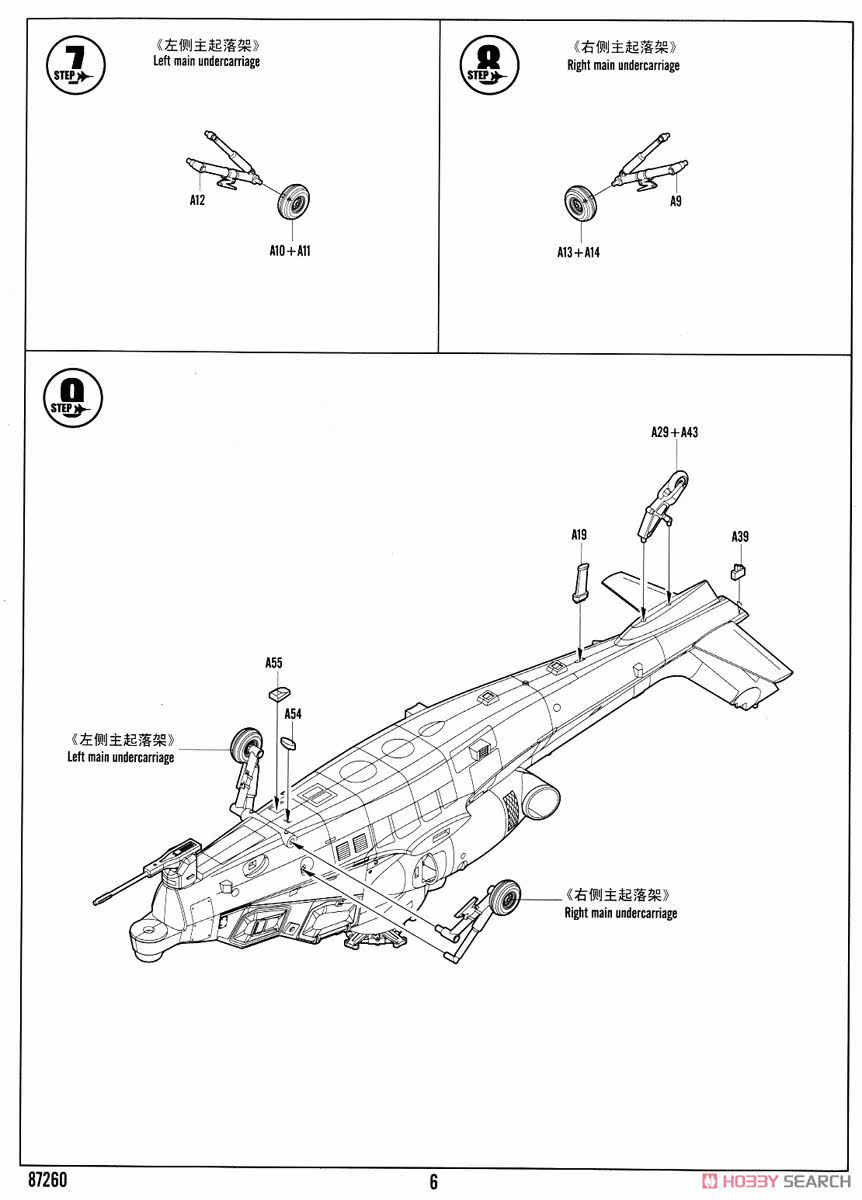 7
STEP

《左侧主起落架》
Left main undercarriage

A12

A10＋A11

8
STEP

《右侧主起落架》
Right main undercarriage

A9

A13＋A14

9
STEP

A29＋A43

A19

A39

A55

A54

《左侧主起落架》
Left main undercarriage

《右侧主起落架》
Right main undercarriage

87260

6

HOBBY SEARCH